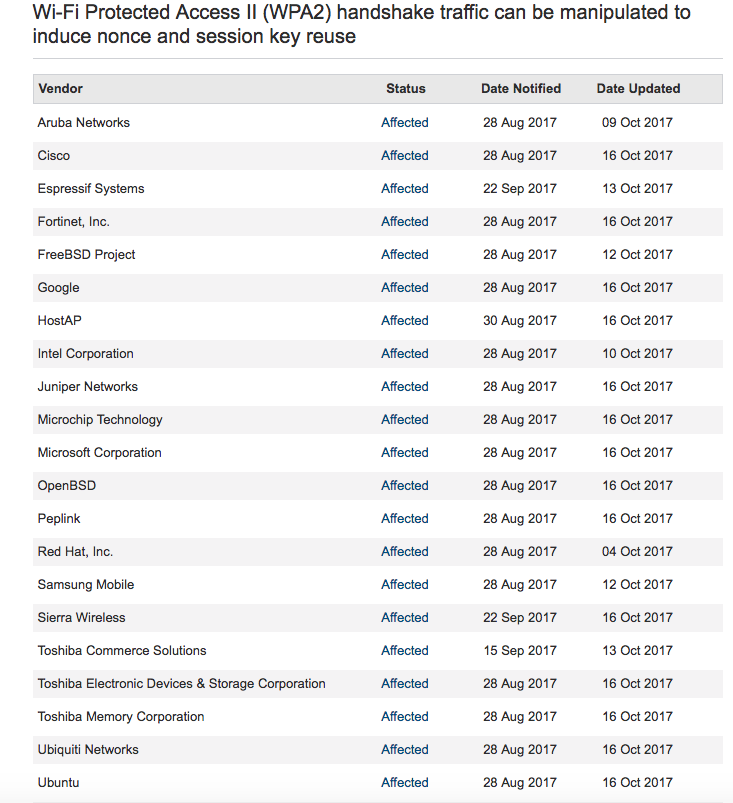 Wi-Fi Protected Access II (WPA2) handshake traffic can be manipulated to induce nonce and session key reuse

| Vendor | Status | Date Notified | Date Updated |
|---|---|---|---|
| Aruba Networks | Affected | 28 Aug 2017 | 09 Oct 2017 |
| Cisco | Affected | 28 Aug 2017 | 16 Oct 2017 |
| Espressif Systems | Affected | 22 Sep 2017 | 13 Oct 2017 |
| Fortinet, Inc. | Affected | 28 Aug 2017 | 16 Oct 2017 |
| FreeBSD Project | Affected | 28 Aug 2017 | 12 Oct 2017 |
| Google | Affected | 28 Aug 2017 | 16 Oct 2017 |
| HostAP | Affected | 30 Aug 2017 | 16 Oct 2017 |
| Intel Corporation | Affected | 28 Aug 2017 | 10 Oct 2017 |
| Juniper Networks | Affected | 28 Aug 2017 | 16 Oct 2017 |
| Microchip Technology | Affected | 28 Aug 2017 | 16 Oct 2017 |
| Microsoft Corporation | Affected | 28 Aug 2017 | 16 Oct 2017 |
| OpenBSD | Affected | 28 Aug 2017 | 16 Oct 2017 |
| Peplink | Affected | 28 Aug 2017 | 16 Oct 2017 |
| Red Hat, Inc. | Affected | 28 Aug 2017 | 04 Oct 2017 |
| Samsung Mobile | Affected | 28 Aug 2017 | 12 Oct 2017 |
| Sierra Wireless | Affected | 22 Sep 2017 | 16 Oct 2017 |
| Toshiba Commerce Solutions | Affected | 15 Sep 2017 | 13 Oct 2017 |
| Toshiba Electronic Devices & Storage Corporation | Affected | 28 Aug 2017 | 16 Oct 2017 |
| Toshiba Memory Corporation | Affected | 28 Aug 2017 | 16 Oct 2017 |
| Ubiquiti Networks | Affected | 28 Aug 2017 | 16 Oct 2017 |
| Ubuntu | Affected | 28 Aug 2017 | 16 Oct 2017 |